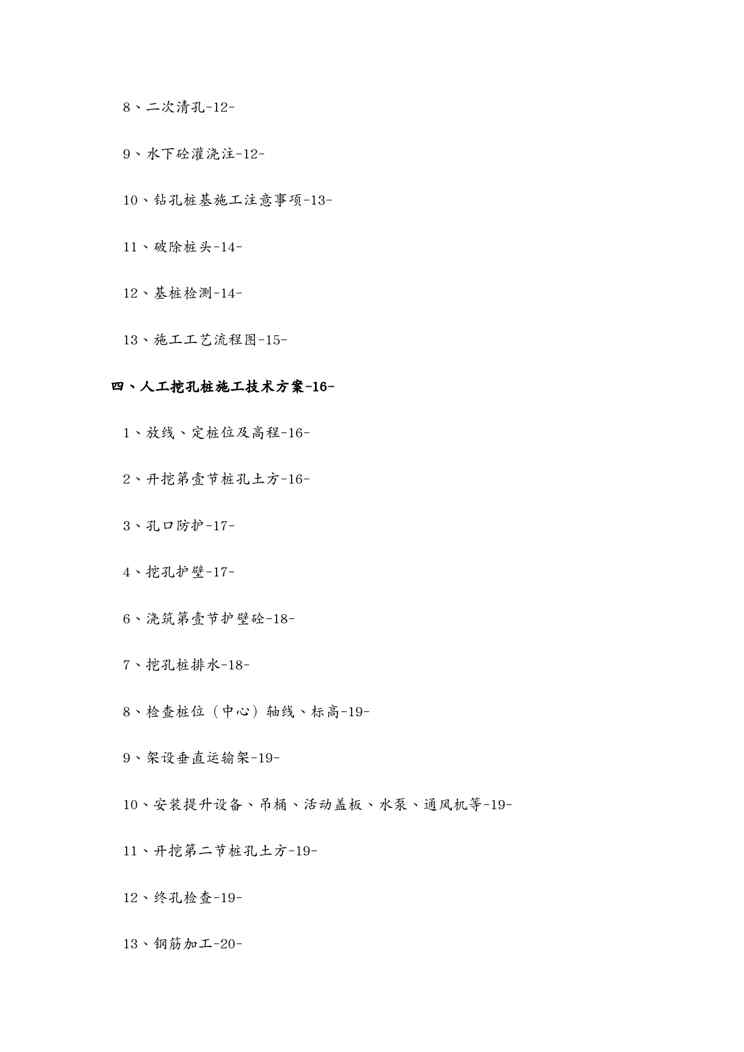 8、二次清孔-12-

9、水下砼灌浇注-12-

10、钻孔桩基施工注意事项-13-

11、破除桩头-14-

12、基桩检测-14-

13、施工工艺流程图-15-

四、人工挖孔桩施工技术方案-16-

1、放线、定桩位及高程-16-

2、开挖第壹节桩孔土方-16-

3、孔口防护-17-

4、挖孔护壁-17-

6、浇筑第壹节护壁砼-18-

7、挖孔桩排水-18-

8、检查桩位（中心）轴线、标高-19-

9、架设垂直运输架-19-

10、安装提升设备、吊桶、活动盖板、水泵、通风机等-19-

11、开挖第二节桩孔土方-19-

12、终孔检查-19-

13、钢筋加工-20-